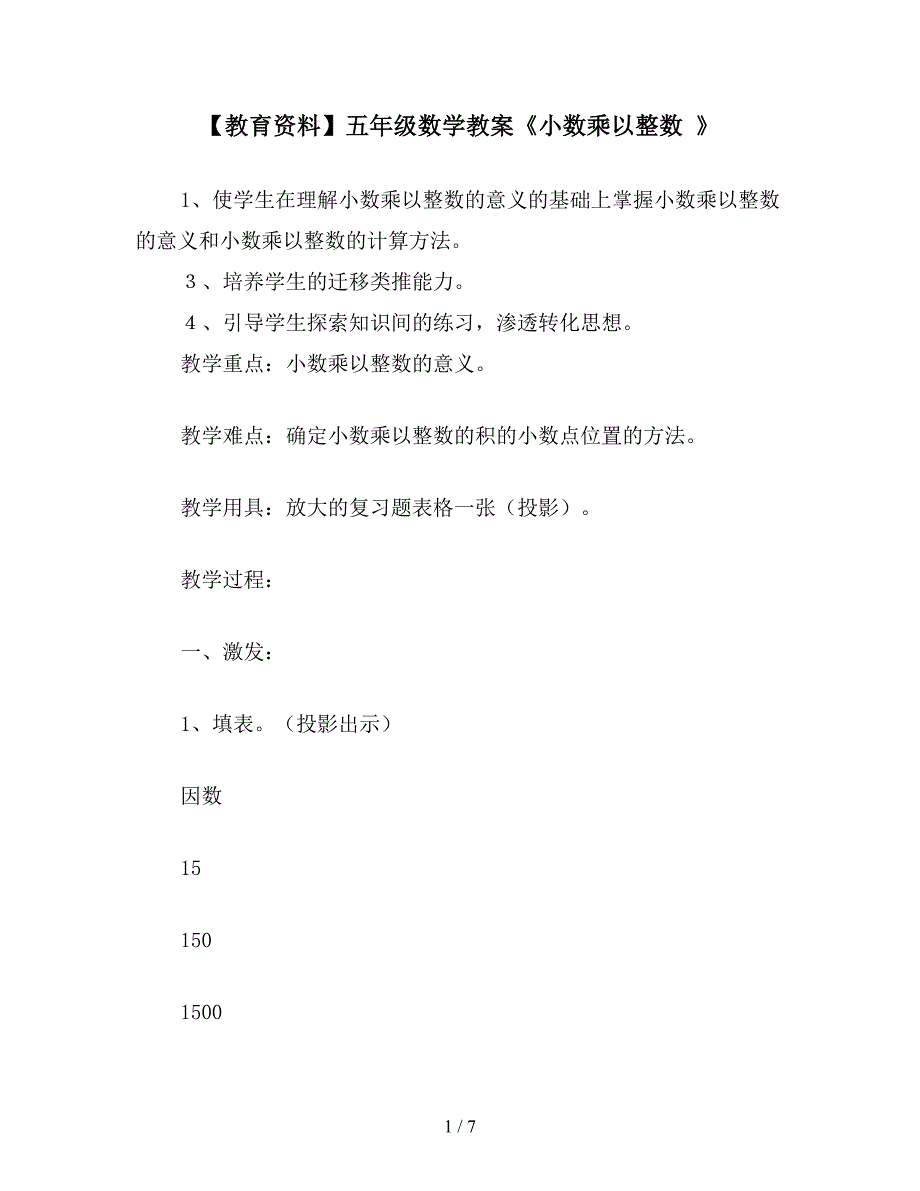 【教育资料】五年级数学教案《小数乘以整数 》

1、使学生在理解小数乘以整数的意义的基础上掌握小数乘以整数的意义和小数乘以整数的计算方法。

３、培养学生的迁移类推能力。

４、引导学生探索知识间的练习，渗透转化思想。

教学重点：小数乘以整数的意义。

教学难点：确定小数乘以整数的积的小数点位置的方法。

教学用具：放大的复习题表格一张（投影）。

教学过程：

一、激发：

1、填表。（投影出示）

因数

15

150

1500

1 / 7